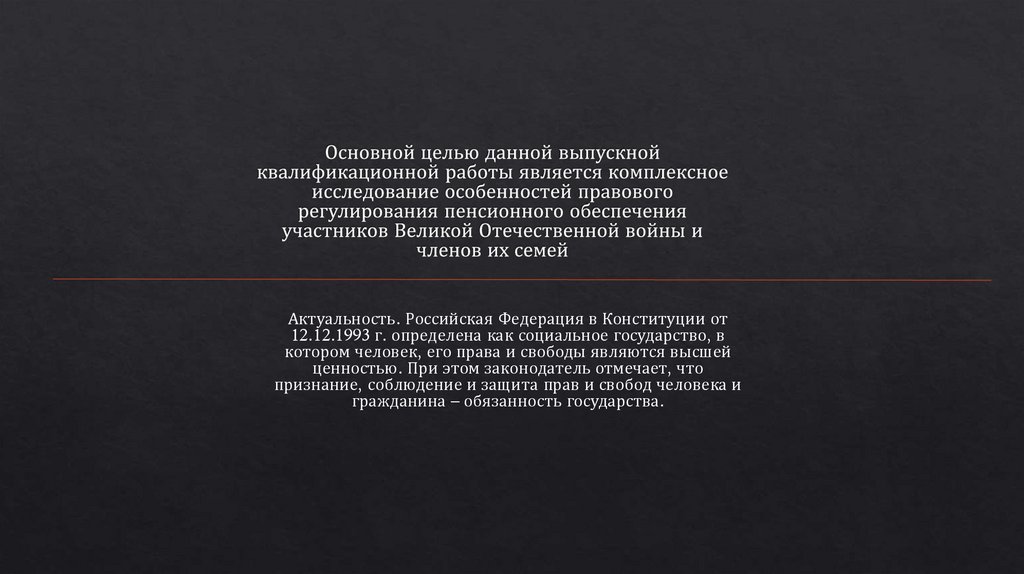 Основной целью данной выпускной квалификационной работы является комплексное исследование особенностей правового регулирования пенсионного обеспечения участников Великой Отечественной войны и членов их семей

Актуальность. Российская Федерация в Конституции от 12.12.1993 г. определена как социальное государство, в котором человек, его права и свободы являются высшей ценностью. При этом законодатель отмечает, что признание, соблюдение и защита прав и свобод человека и гражданина – обязанность государства.